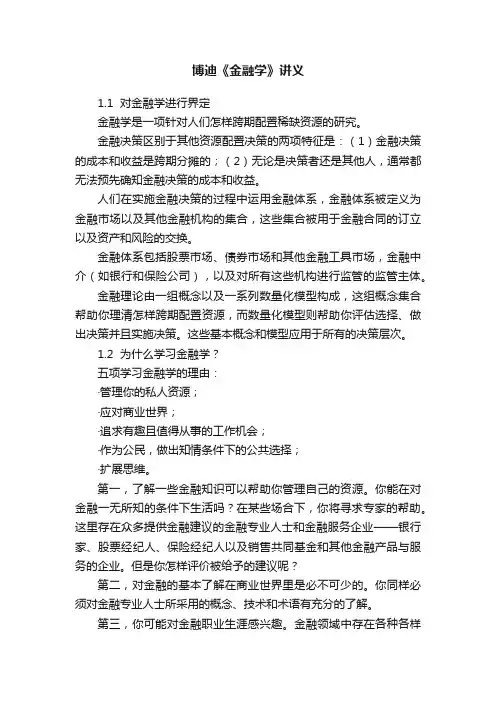 博迪《金融学》讲义

1.1 对金融学进行界定

金融学是一项针对人们怎样跨期配置稀缺资源的研究。

金融决策区别于其他资源配置决策的两项特征是：（1）金融决策的成本和收益是跨期分摊的；（2）无论是决策者还是其他人，通常都无法预先确知金融决策的成本和收益。

人们在实施金融决策的过程中运用金融体系，金融体系被定义为金融市场以及其他金融机构的集合，这些集合被用于金融合同的订立以及资产和风险的交换。

金融体系包括股票市场、债券市场和其他金融工具市场，金融中介（如银行和保险公司），以及对所有这些机构进行监管的监管主体。

金融理论由一组概念以及一系列数量化模型构成，这组概念集合帮助你理清怎样跨期配置资源，而数量化模型则帮助你评估选择、做出决策并且实施决策。这些基本概念和模型应用于所有的决策层次。

1.2 为什么学习金融学？

五项学习金融学的理由：

·管理你的私人资源；

·应对商业世界；

·追求有趣且值得从事的工作机会；

·作为公民，做出知情条件下的公共选择；

·扩展思维。

第一，了解一些金融知识可以帮助你管理自己的资源。你能在对金融一无所知的条件下生活吗？在某些场合下，你将寻求专家的帮助。这里存在众多提供金融建议的金融专业人士和金融服务企业——银行家、股票经纪人、保险经纪人以及销售共同基金和其他金融产品与服务的企业。但是你怎样评价被给予的建议呢？

第二，对金融的基本了解在商业世界里是必不可少的。你同样必须对金融专业人士所采用的概念、技术和术语有充分的了解。

第三，你可能对金融职业生涯感兴趣。金融领域中存在各种各样